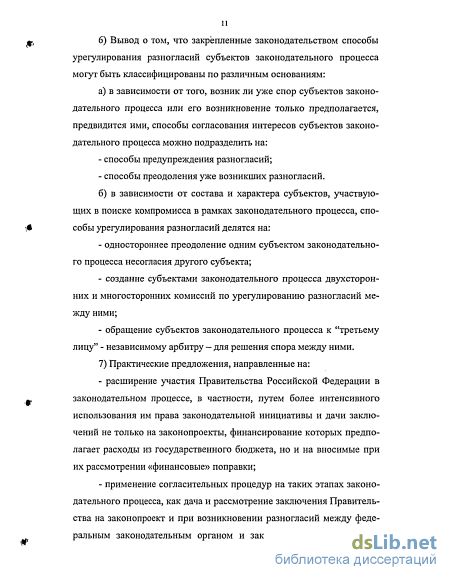 11

6) Вывод о том, что закрепленные законодательством способы урегулирования разногласий субъектов законодательного процесса могут быть классифицированы по различным основаниям:

а) в зависимости от того, возник ли уже спор субъектов законодательного процесса или его возникновение только предполагается, предвидится ими, способы согласования интересов субъектов законодательного процесса можно подразделить на:

- способы предупреждения разногласий;

- способы преодоления уже возникших разногласий.

б) в зависимости от состава и характера субъектов, участвующих в поиске компромисса в рамках законодательного процесса, способы урегулирования разногласий делятся на:

- одностороннее преодоление одним субъектом законодательного процесса несогласия другого субъекта;

- создание субъектами законодательного процесса двухсторонних и многосторонних комиссий по урегулированию разногласий между ними;

- обращение субъектов законодательного процесса к "третьему лицу" - независимому арбитру – для решения спора между ними.

7) Практические предложения, направленные на:

- расширение участия Правительства Российской Федерации в законодательном процессе, в частности, путем более интенсивного использования им права законодательной инициативы и дачи заключений не только на законопроекты, финансирование которых предполагает расходы из государственного бюджета, но и на вносимые при их рассмотрении «финансовые» поправки;

- применение согласительных процедур на таких этапах законодательного процесса, как дача и рассмотрение заключения Правительства на законопроект и при возникновении разногласий между федеральным законодательным органом и зак

dsLib.net
библиотека диссертаций